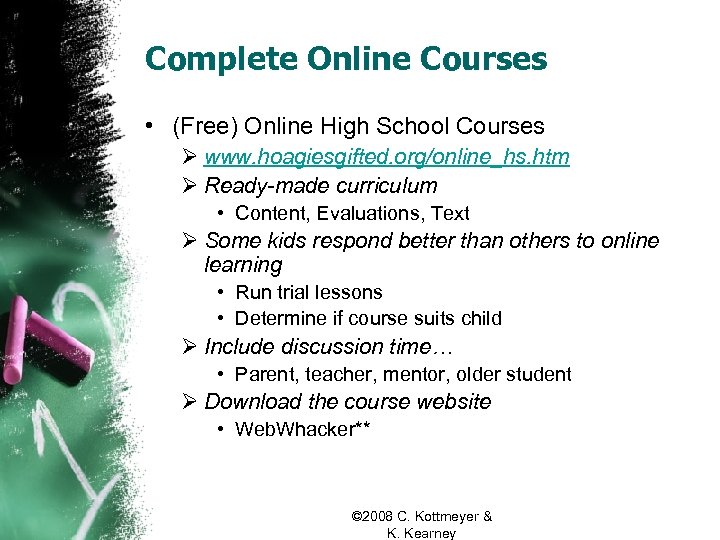 Complete Online Courses

• (Free) Online High School Courses
➢ www.hoagiesgifted.org/online_hs.htm
➢ Ready-made curriculum
• Content, Evaluations, Text
➢ Some kids respond better than others to online learning
• Run trial lessons
• Determine if course suits child
➢ Include discussion time…
• Parent, teacher, mentor, older student
➢ Download the course website
• WebWhacker**

©2008 C. Kottmeyer &
K. Kearney